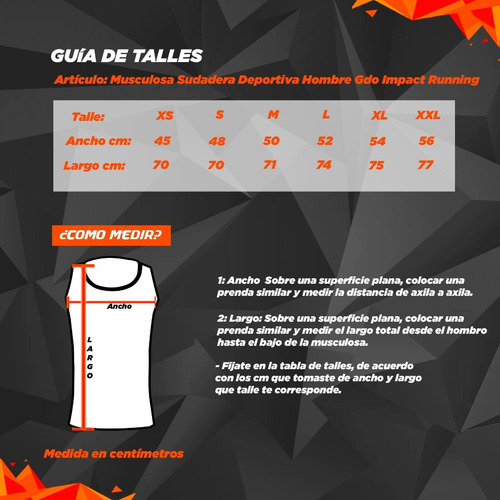 GUíA DE TALLES

Artículo: Musculosa Sudadera Deportiva Hombre Gdo Impact Running

| Talle: | XS | S | M | L | XL | XXL |
|---|---|---|---|---|---|---|
| Ancho cm: | 45 | 48 | 50 | 52 | 54 | 56 |
| Largo cm: | 70 | 70 | 71 | 74 | 75 | 77 |

¿COMO MEDIR?

Ancho

LARGO

1: Ancho Sobre una superficie plana, colocar una prenda similar y medir la distancia de axila a axila.

2: Largo: Sobre una superficie plana, colocar una prenda similar y medir el largo total desde el hombro hasta el bajo de la musculosa.

- Fijate en la tabla de talles, de acuerdo con los cm que tomaste de ancho y largo que talle te corresponde.

Medida en centímetros